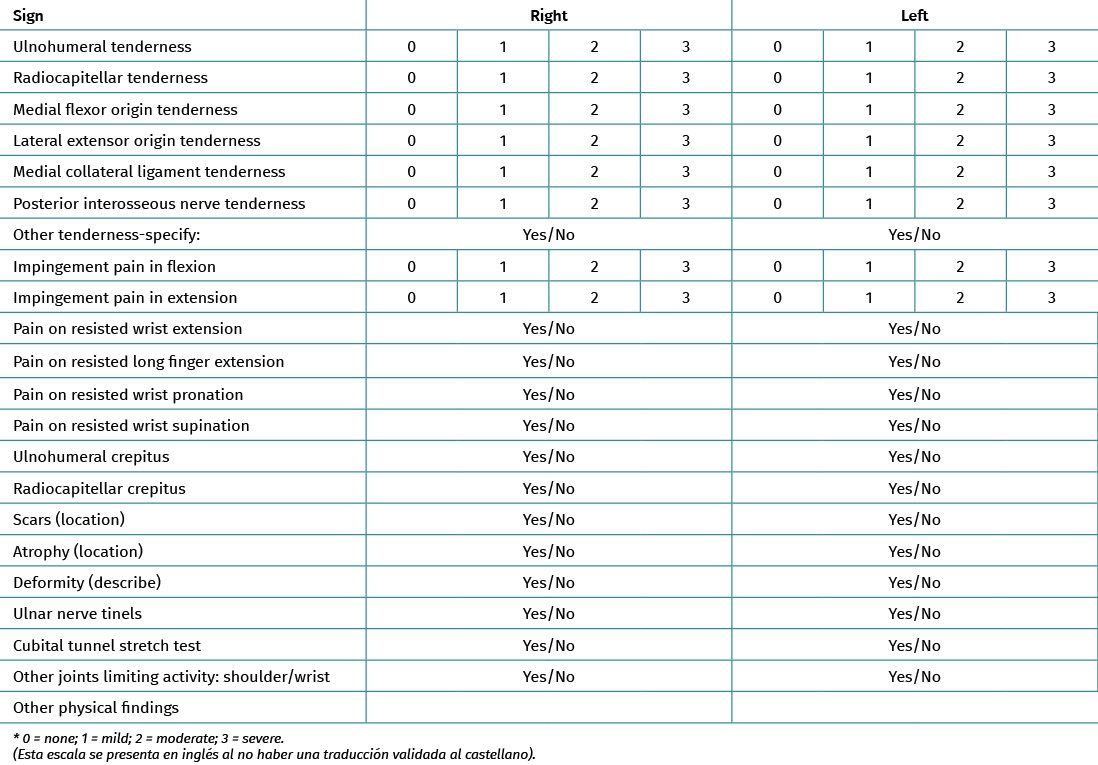 | Sign | Right | | | | Left | | | |
|---|---|---|---|---|---|---|---|---|
| Ulnohumeral tenderness | 0 | 1 | 2 | 3 | 0 | 1 | 2 | 3 |
| Radiocapitellar tenderness | 0 | 1 | 2 | 3 | 0 | 1 | 2 | 3 |
| Medial flexor origin tenderness | 0 | 1 | 2 | 3 | 0 | 1 | 2 | 3 |
| Lateral extensor origin tenderness | 0 | 1 | 2 | 3 | 0 | 1 | 2 | 3 |
| Medial collateral ligament tenderness | 0 | 1 | 2 | 3 | 0 | 1 | 2 | 3 |
| Posterior interosseous nerve tenderness | 0 | 1 | 2 | 3 | 0 | 1 | 2 | 3 |
| Other tenderness-specify: | Yes/No | | | | Yes/No | | | |
| Impingement pain in flexion | 0 | 1 | 2 | 3 | 0 | 1 | 2 | 3 |
| Impingement pain in extension | 0 | 1 | 2 | 3 | 0 | 1 | 2 | 3 |
| Pain on resisted wrist extension | Yes/No | | | | Yes/No | | | |
| Pain on resisted long finger extension | Yes/No | | | | Yes/No | | | |
| Pain on resisted wrist pronation | Yes/No | | | | Yes/No | | | |
| Pain on resisted wrist supination | Yes/No | | | | Yes/No | | | |
| Ulnohumeral crepitus | Yes/No | | | | Yes/No | | | |
| Radiocapitellar crepitus | Yes/No | | | | Yes/No | | | |
| Scars (location) | Yes/No | | | | Yes/No | | | |
| Atrophy (location) | Yes/No | | | | Yes/No | | | |
| Deformity (describe) | Yes/No | | | | Yes/No | | | |
| Ulnar nerve tinels | Yes/No | | | | Yes/No | | | |
| Cubital tunnel stretch test | Yes/No | | | | Yes/No | | | |
| Other joints limiting activity: shoulder/wrist | Yes/No | | | | Yes/No | | | |
| Other physical findings | | | | | | | | |

* 0 = none; 1 = mild; 2 = moderate; 3 = severe.
(Esta escala se presenta en inglés al no haber una traducción validada al castellano).